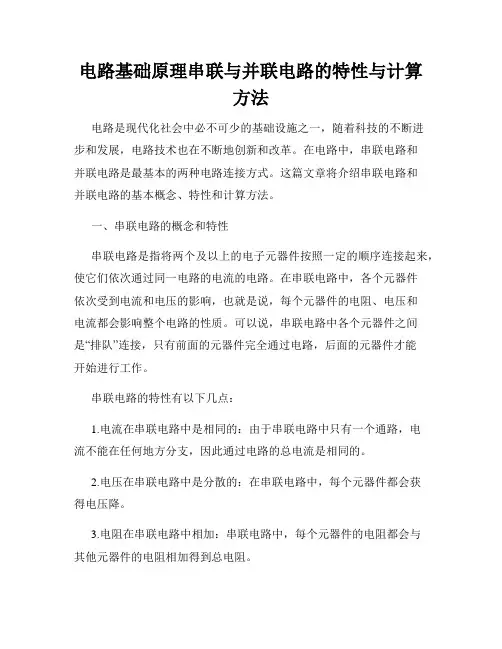 电路基础原理串联与并联电路的特性与计算方法

电路是现代化社会中必不可少的基础设施之一，随着科技的不断进步和发展，电路技术也在不断地创新和改革。在电路中，串联电路和并联电路是最基本的两种电路连接方式。这篇文章将介绍串联电路和并联电路的基本概念、特性和计算方法。

一、串联电路的概念和特性

串联电路是指将两个及以上的电子元器件按照一定的顺序连接起来，使它们依次通过同一电路的电流的电路。在串联电路中，各个元器件依次受到电流和电压的影响，也就是说，每个元器件的电阻、电压和电流都会影响整个电路的性质。可以说，串联电路中各个元器件之间是“排队”连接，只有前面的元器件完全通过电路，后面的元器件才能开始进行工作。

串联电路的特性有以下几点：

1.电流在串联电路中是相同的：由于串联电路中只有一个通路，电流不能在任何地方分支，因此通过电路的总电流是相同的。

2.电压在串联电路中是分散的：在串联电路中，每个元器件都会获得电压降。

3.电阻在串联电路中相加：串联电路中，每个元器件的电阻都会与其他元器件的电阻相加得到总电阻。